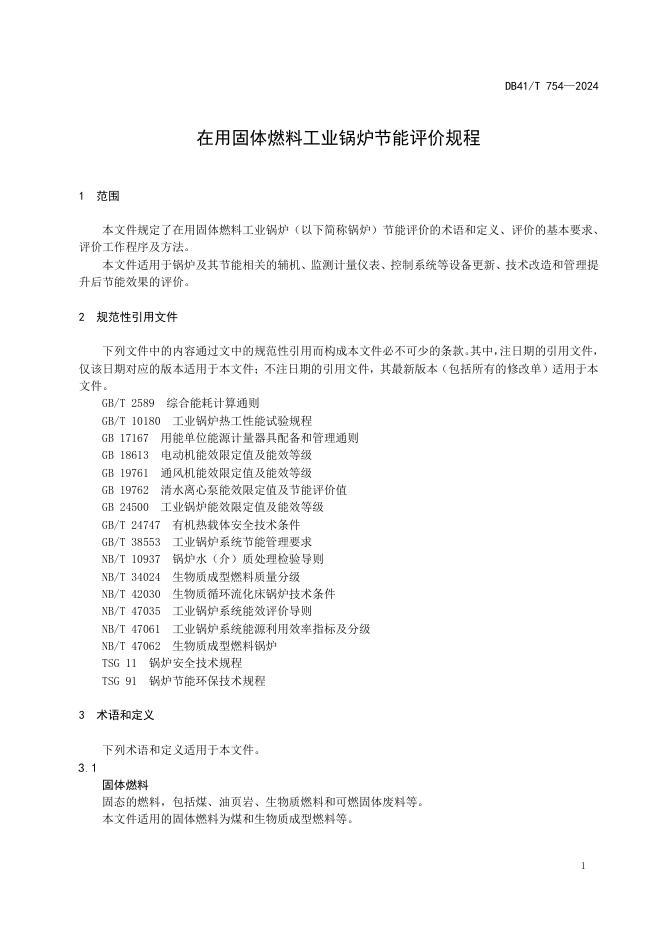 DB41/T 754—2024

在用固体燃料工业锅炉节能评价规程

1 范围

本文件规定了在用固体燃料工业锅炉（以下简称锅炉）节能评价的术语和定义、评价的基本要求、评价工作程序及方法。

本文件适用于锅炉及其节能相关的辅机、监测计量仪表、控制系统等设备更新、技术改造和管理提升后节能效果的评价。

2 规范性引用文件

下列文件中的内容通过文中的规范性引用而构成本文件必不可少的条款。其中，注日期的引用文件，仅该日期对应的版本适用于本文件；不注日期的引用文件，其最新版本（包括所有的修改单）适用于本文件。

GB/T 2589 综合能耗计算通则
GB/T 10180 工业锅炉热工性能试验规程
GB 17167 用能单位能源计量器具配备和管理通则
GB 18613 电动机能效限定值及能效等级
GB 19761 通风机能效限定值及能效等级
GB 19762 清水离心泵能效限定值及节能评价值
GB 24500 工业锅炉能效限定值及能效等级
GB/T 24747 有机热载体安全技术条件
GB/T 38553 工业锅炉系统节能管理要求
NB/T 10937 锅炉水（介）质处理检验导则
NB/T 34024 生物质成型燃料质量分级
NB/T 42030 生物质循环流化床锅炉技术条件
NB/T 47035 工业锅炉系统能效评价导则
NB/T 47061 工业锅炉系统能源利用效率指标及分级
NB/T 47062 生物质成型燃料锅炉
TSG 11 锅炉安全技术规程
TSG 91 锅炉节能环保技术规程

3 术语和定义

下列术语和定义适用于本文件。

3.1
固体燃料
固态的燃料，包括煤、油页岩、生物质燃料和可燃固体废料等。
本文件适用的固体燃料为煤和生物质成型燃料等。

1